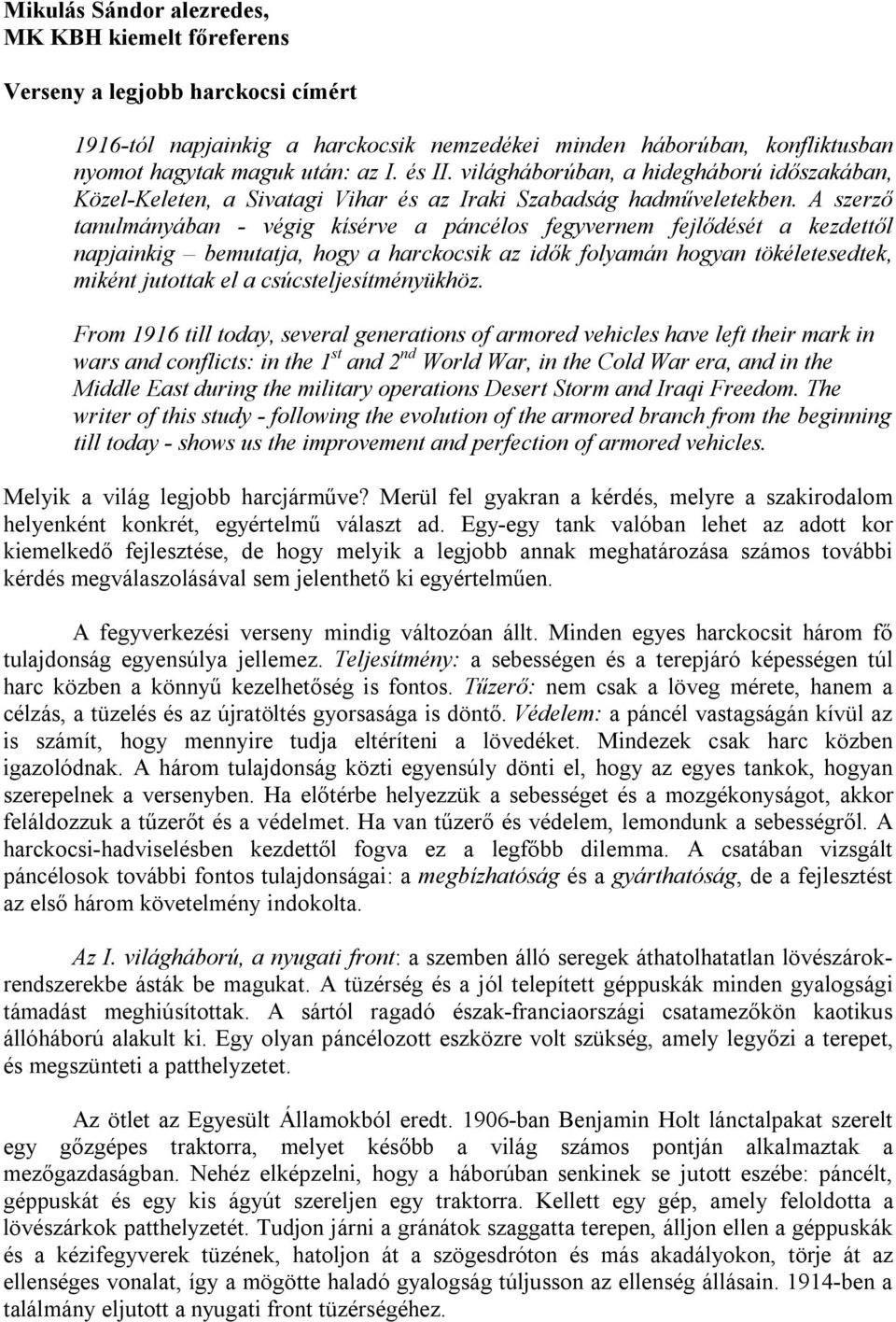 Mikulás Sándor alezredes,
MK KBH kiemelt főreferens

Verseny a legjobb harckocsi címért

1916-tól napjainkig a harckocsik nemzedékei minden háborúban, konfliktusban nyomot hagytak maguk után: az I. és II. világháborúban, a hidegháború időszakában, Közel-Keleten, a Sivatagi Vihar és az Iraki Szabadság hadműveletekben. A szerző tanulmányában - végig kísérve a páncélos fegyvernem fejlődését a kezdettől napjainkig – bemutatja, hogy a harckocsik az idők folyamán hogyan tökéletesedtek, miként jutottak el a csúcsteljesítményükhöz.

From 1916 till today, several generations of armored vehicles have left their mark in wars and conflicts: in the $1^{st}$ and $2^{nd}$ World War, in the Cold War era, and in the Middle East during the military operations Desert Storm and Iraqi Freedom. The writer of this study - following the evolution of the armored branch from the beginning till today - shows us the improvement and perfection of armored vehicles.

Melyik a világ legjobb harcjárműve? Merül fel gyakran a kérdés, melyre a szakirodalom helyenként konkrét, egyértelmű választ ad. Egy-egy tank valóban lehet az adott kor kiemelkedő fejlesztése, de hogy melyik a legjobb annak meghatározása számos további kérdés megválaszolásával sem jelenthető ki egyértelműen.

A fegyverkezési verseny mindig változóan állt. Minden egyes harckocsit három fő tulajdonság egyensúlya jellemez. Teljesítmény: a sebességen és a terepjáró képességen túl harc közben a könnyű kezelhetőség is fontos. Tűzerő: nem csak a löveg mérete, hanem a célzás, a tüzelés és az újratöltés gyorsasága is döntő. Védelem: a páncél vastagságán kívül az is számít, hogy mennyire tudja eltéríteni a lövedéket. Mindezek csak harc közben igazolódnak. A három tulajdonság közti egyensúly dönti el, hogy az egyes tankok, hogyan szerepelnek a versenyben. Ha előtérbe helyezzük a sebességet és a mozgékonyságot, akkor feláldozzuk a tűzerőt és a védelmet. Ha van tűzerő és védelem, lemondunk a sebességről. A harckocsi-hadviselésben kezdettől fogva ez a legfőbb dilemma. A csatában vizsgált páncélosok további fontos tulajdonságai: a megbízhatóság és a gyárthatóság, de a fejlesztést az első három követelmény indokolta.

Az I. világháború, a nyugati front: a szemben álló seregek áthatolhatatlan lövészárokrendszerekbe ásták be magukat. A tüzérség és a jól telepített géppuskák minden gyalogsági támadást meghiúsítottak. A sártól ragadó észak-franciaországi csatamezőkön kaotikus állóháború alakult ki. Egy olyan páncélozott eszközre volt szükség, amely legyőzi a terepet, és megszünteti a patthelyzetet.

Az ötlet az Egyesült Államokból eredt. 1906-ban Benjamin Holt lánctalpakat szerelt egy gőzgépes traktorra, melyet később a világ számos pontján alkalmaztak a mezőgazdaságban. Nehéz elképzelni, hogy a háborúban senkinek se jutott eszébe: páncélt, géppuskát és egy kis ágyút szereljen egy traktorra. Kellett egy gép, amely feloldotta a lövészárkok patthelyzetét. Tudjon járni a gránátok szaggatta terepen, álljon ellen a géppuskák és a kézifegyverek tüzének, hatoljon át a szögesdróton és más akadályokon, törje át az ellenséges vonalat, így a mögötte haladó gyalogság túljusson az ellenség állásain. 1914-ben a találmány eljutott a nyugati front tüzérségéhez.